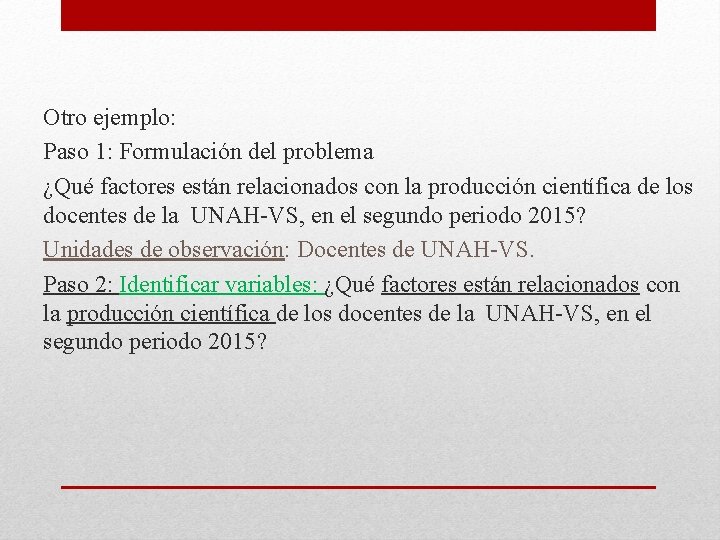 Otro ejemplo:

Paso 1: Formulación del problema

¿Qué factores están relacionados con la producción científica de los docentes de la UNAH-VS, en el segundo periodo 2015?

Unidades de observación: Docentes de UNAH-VS.

Paso 2: Identificar variables: ¿Qué factores están relacionados con la producción científica de los docentes de la UNAH-VS, en el segundo periodo 2015?